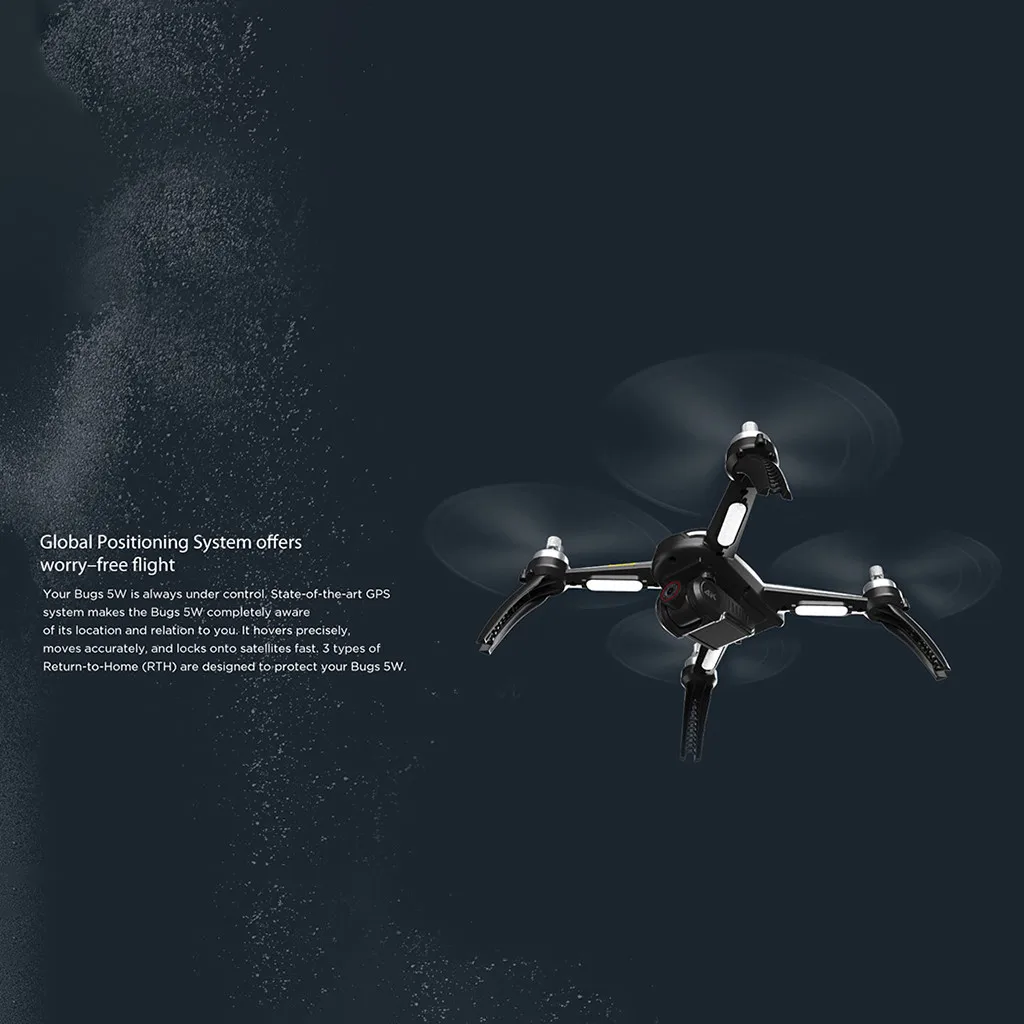 Global Positioning System offers
worry–free flight

Your Bugs 5W is always under control. State-of-the-art GPS system makes the Bugs 5W completely aware of its location and relation to you. It hovers precisely, moves accurately, and locks onto satellites fast. 3 types of Return-to-Home (RTH) are designed to protect your Bugs 5W.